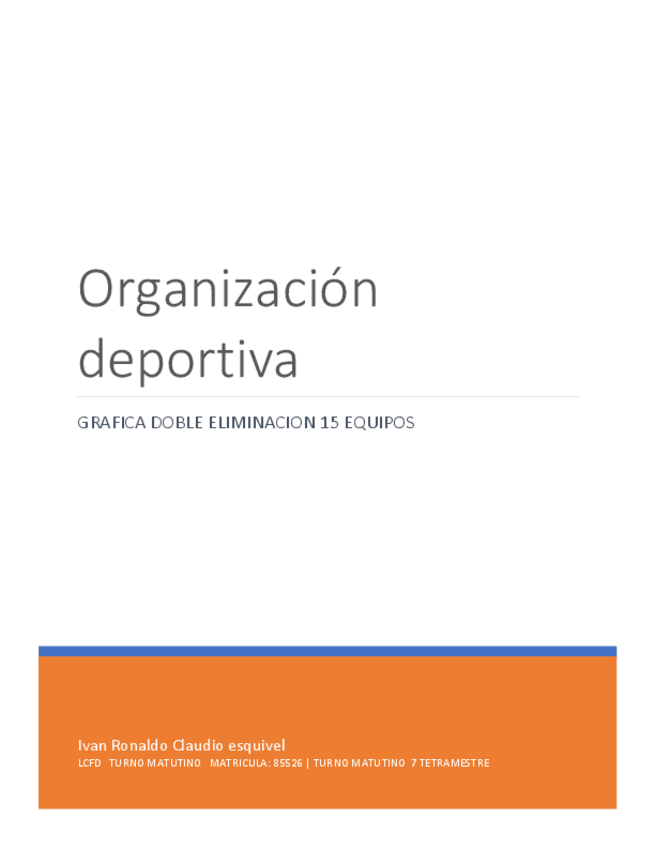 Organización deportiva

GRAFICA DOBLE ELIMINACION 15 EQUIPOS

Ivan Ronaldo Claudio esquivel

LCFD TURNO MATUTINO MATRICULA: 85526 | TURNO MATUTINO 7 TETRAMESTRE